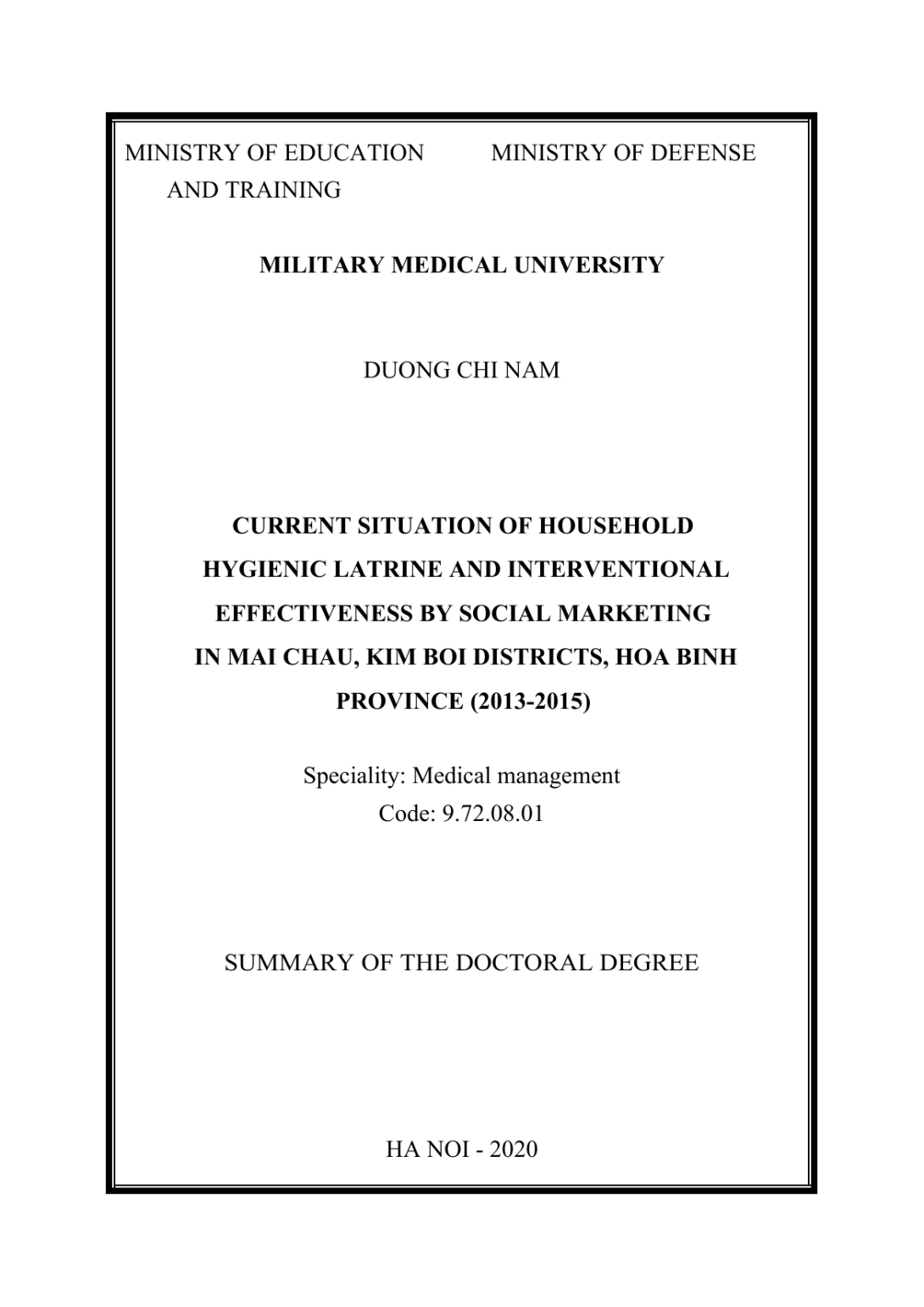 MINISTRY OF EDUCATION AND TRAINING

MINISTRY OF DEFENSE

MILITARY MEDICAL UNIVERSITY

DUONG CHI NAM

CURRENT SITUATION OF HOUSEHOLD HYGIENIC LATRINE AND INTERVENTIONAL EFFECTIVENESS BY SOCIAL MARKETING IN MAI CHAU, KIM BOI DISTRICTS, HOA BINH PROVINCE (2013-2015)

Speciality: Medical management
Code: 9.72.08.01

SUMMARY OF THE DOCTORAL DEGREE

HA NOI - 2020